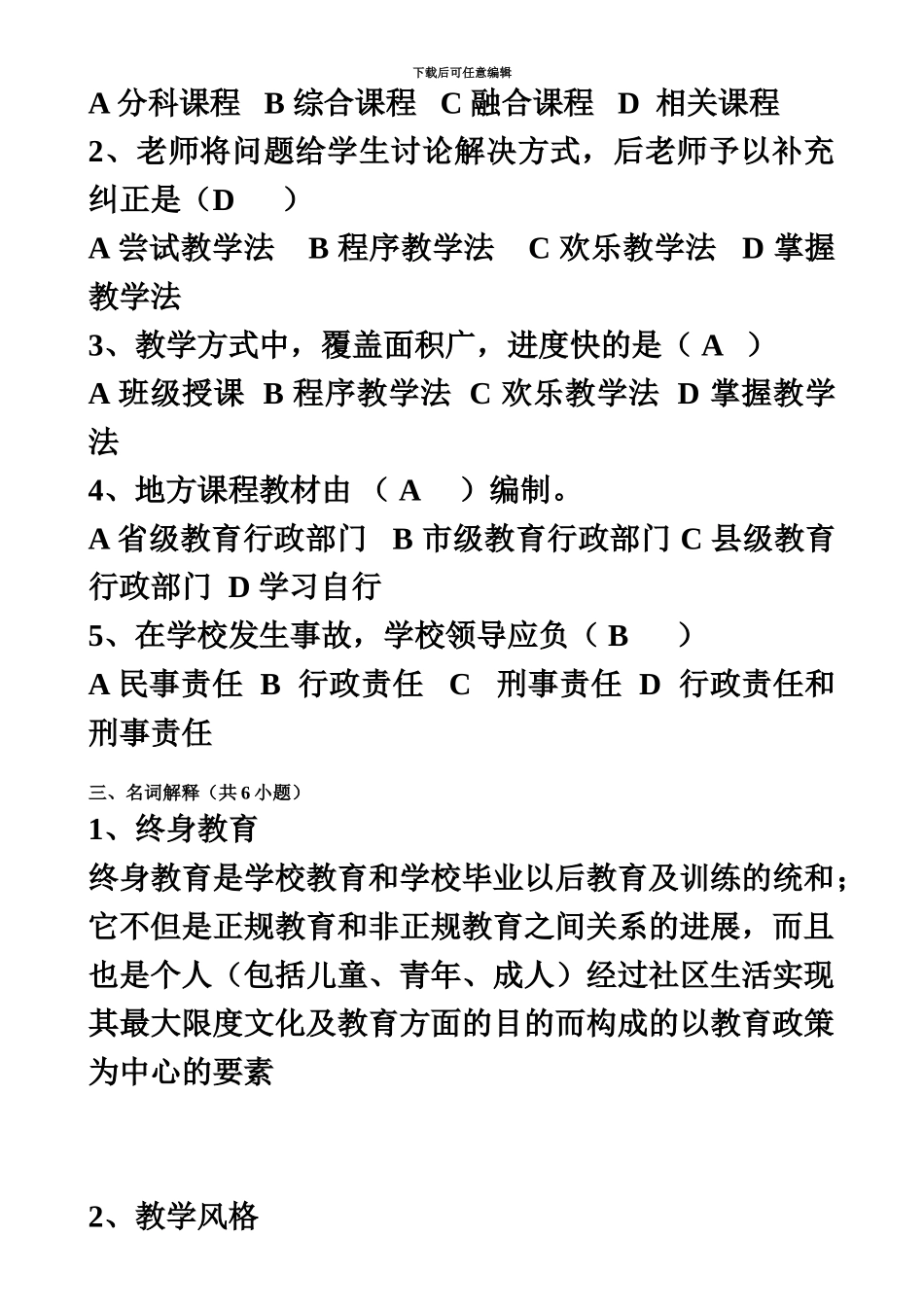 下载后可任意编辑

A 分科课程 B 综合课程 C 融合课程 D 相关课程

2、老师将问题给学生讨论解决方式，后老师予以补充纠正是（D ）

A 尝试教学法 B 程序教学法 C 欢乐教学法 D 掌握教学法

3、教学方式中，覆盖面积广，进度快的是（ A ）

A 班级授课 B 程序教学法 C 欢乐教学法 D 掌握教学法

4、地方课程教材由 （ A ）编制。

A 省级教育行政部门 B 市级教育行政部门 C 县级教育行政部门 D 学习自行

5、在学校发生事故，学校领导应负（ B ）

A 民事责任 B 行政责任 C 刑事责任 D 行政责任和刑事责任

三、名词解释（共 6 小题）

1、终身教育

终身教育是学校教育和学校毕业以后教育及训练的统和；它不但是正规教育和非正规教育之间关系的进展，而且也是个人（包括儿童、青年、成人）经过社区生活实现其最大限度文化及教育方面的目的而构成的以教育政策为中心的要素

2、教学风格